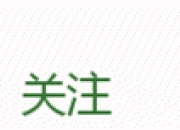 关注